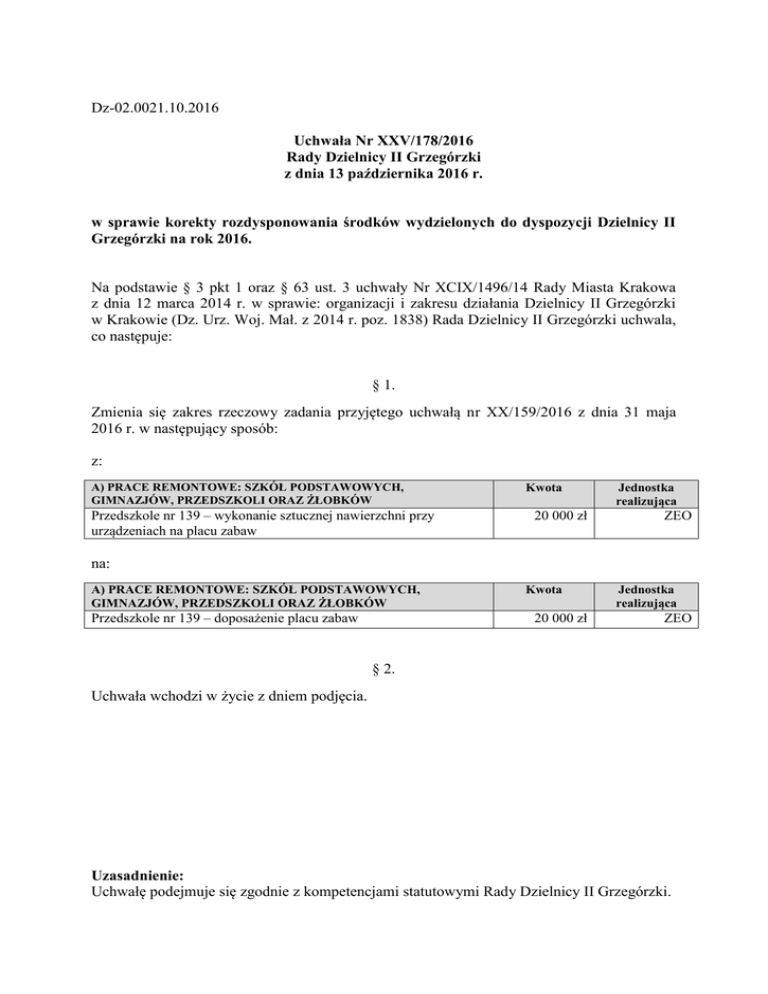 Dz-02.0021.10.2016

Uchwała Nr XXV/178/2016
Rady Dzielnicy II Grzegórzki
z dnia 13 października 2016 r.

w sprawie korekty rozdysponowania środków wydzielonych do dyspozycji Dzielnicy II Grzegórzki na rok 2016.

Na podstawie § 3 pkt 1 oraz § 63 ust. 3 uchwały Nr XCIX/1496/14 Rady Miasta Krakowa z dnia 12 marca 2014 r. w sprawie: organizacji i zakresu działania Dzielnicy II Grzegórzki w Krakowie (Dz. Urz. Woj. Mał. z 2014 r. poz. 1838) Rada Dzielnicy II Grzegórzki uchwala, co następuje:

§ 1.

Zmienia się zakres rzeczowy zadania przyjętego uchwałą nr XX/159/2016 z dnia 31 maja 2016 r. w następujący sposób:

z:

| A) PRACE REMONTOWE: SZKÓŁ PODSTAWOWYCH, GIMNAZJÓW, PRZEDSZKOLI ORAZ ŻŁOBKÓW | Kwota | Jednostka realizująca |
|---|---|---|
| Przedszkole nr 139 – wykonanie sztucznej nawierzchni przy urządzeniach na placu zabaw | 20 000 zł | ZEO |

na:

| A) PRACE REMONTOWE: SZKÓŁ PODSTAWOWYCH, GIMNAZJÓW, PRZEDSZKOLI ORAZ ŻŁOBKÓW | Kwota | Jednostka realizująca |
|---|---|---|
| Przedszkole nr 139 – doposażenie placu zabaw | 20 000 zł | ZEO |

§ 2.

Uchwała wchodzi w życie z dniem podjęcia.

Uzasadnienie:
Uchwałę podejmuje się zgodnie z kompetencjami statutowymi Rady Dzielnicy II Grzegórzki.